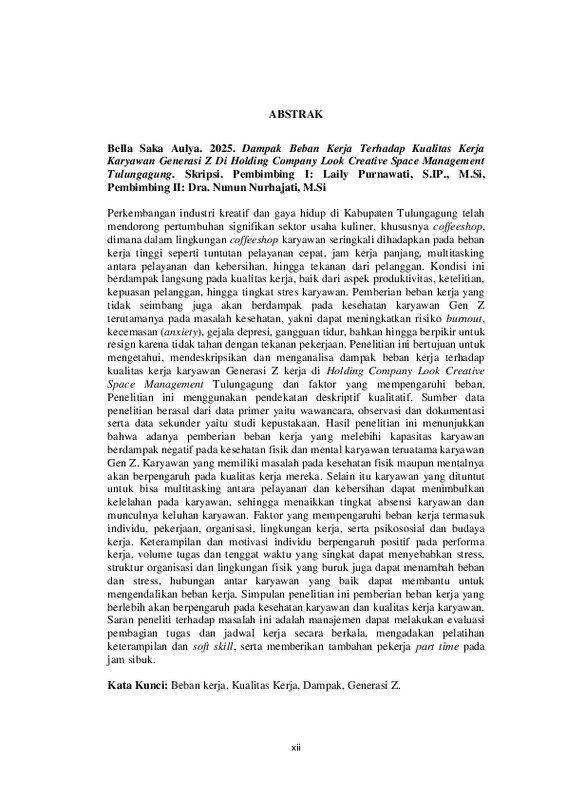 ABSTRAK

Bella Saka Aulya. 2025. Dampak Beban Kerja Terhadap Kualitas Kerja Karyawan Generasi Z Di Holding Company Look Creative Space Management Tulungagung. Skripsi. Pembimbing I: Laily Purnawati, S.IP., M.Si, Pembimbing II: Dra. Nunun Nurhajati, M.Si

Perkembangan industri kreatif dan gaya hidup di Kabupaten Tulungagung telah mendorong pertumbuhan signifikan sektor usaha kuliner, khususnya coffeeshop, dimana dalam lingkungan coffeeshop karyawan seringkali dihadapkan pada beban kerja tinggi seperti tuntutan pelayanan cepat, jam kerja panjang, multitasking antara pelayanan dan kebersihan, hingga tekanan dari pelanggan. Kondisi ini berdampak langsung pada kualitas kerja, baik dari aspek produktivitas, ketelitian, kepuasan pelanggan, hingga tingkat stres karyawan. Pemberian beban kerja yang tidak seimbang juga akan berdampak pada kesehatan karyawan Gen Z terutamanya pada masalah kesehatan, yakni dapat meningkatkan risiko burnout, kecemasan (anxiety), gejala depresi, gangguan tidur, bahkan hingga berpikir untuk resign karena tidak tahan dengan tekanan pekerjaan. Penelitian ini bertujuan untuk mengetahui, mendeskripsikan dan menganalisa dampak beban kerja terhadap kualitas kerja karyawan Generasi Z kerja di Holding Company Look Creative Space Management Tulungagung dan faktor yang mempengaruhi beban. Penelitian ini menggunakan pendekatan deskriptif kualitatif. Sumber data penelitian berasal dari data primer yaitu wawancara, observasi dan dokumentasi serta data sekunder yaitu studi kepustakaan. Hasil penelitian ini menunjukkan bahwa adanya pemberian beban kerja yang melebihi kapasitas karyawan berdampak negatif pada kesehatan fisik dan mental karyawan teruatama karyawan Gen Z. Karyawan yang memiliki masalah pada kesehatan fisik maupun mentalnya akan berpengaruh pada kualitas kerja mereka. Selain itu karyawan yang dituntut untuk bisa multitasking antara pelayanan dan kebersihan dapat menimbulkan kelelahan pada karyawan, sehingga menaikkan tingkat absensi karyawan dan munculnya keluhan karyawan. Faktor yang mempengaruhi beban kerja termasuk individu, pekerjaan, organisasi, lingkungan kerja, serta psikososial dan budaya kerja. Keterampilan dan motivasi individu berpengaruh positif pada performa kerja, volume tugas dan tenggat waktu yang singkat dapat menyebabkan stress, struktur organisasi dan lingkungan fisik yang buruk juga dapat menambah beban dan stress, hubungan antar karyawan yang baik dapat membantu untuk mengendalikan beban kerja. Simpulan penelitian ini pemberian beban kerja yang berlebih akan berpengaruh pada kesehatan karyawan dan kualitas kerja karyawan. Saran peneliti terhadap masalah ini adalah manajemen dapat melakukan evaluasi pembagian tugas dan jadwal kerja secara berkala, mengadakan pelatihan keterampilan dan soft skill, serta memberikan tambahan pekerja part time pada jam sibuk.

Kata Kunci: Beban kerja, Kualitas Kerja, Dampak, Generasi Z.

xii